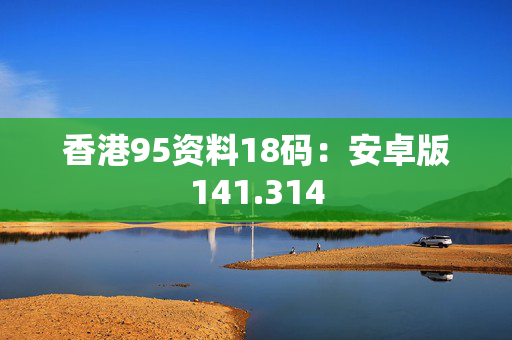 香港95资料18码：安卓版141.314